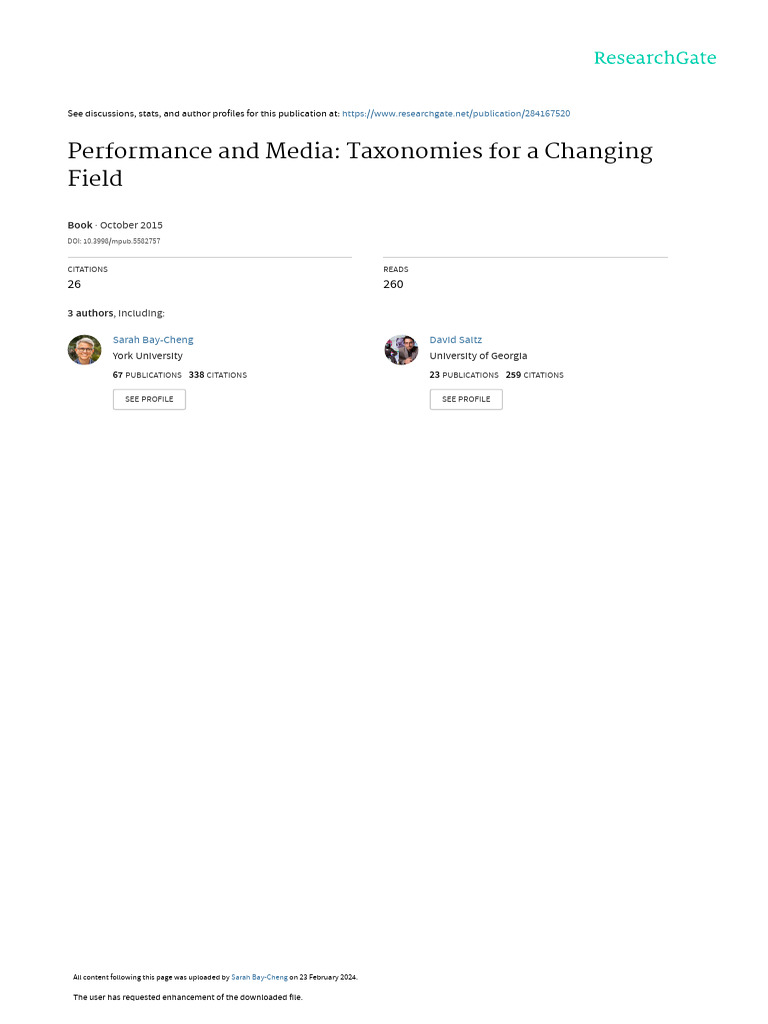 ResearchGate

See discussions, stats, and author profiles for this publication at: https://www.researchgate.net/publication/284167520

Performance and Media: Taxonomies for a Changing Field

Book · October 2015

DOI: 10.3998/mpub.5582757

CITATIONS
26

READS
260

3 authors, including:

Sarah Bay-Cheng
York University
67 PUBLICATIONS 338 CITATIONS
SEE PROFILE

David Saltz
University of Georgia
23 PUBLICATIONS 259 CITATIONS
SEE PROFILE

All content following this page was uploaded by Sarah Bay-Cheng on 23 February 2024.

The user has requested enhancement of the downloaded file.